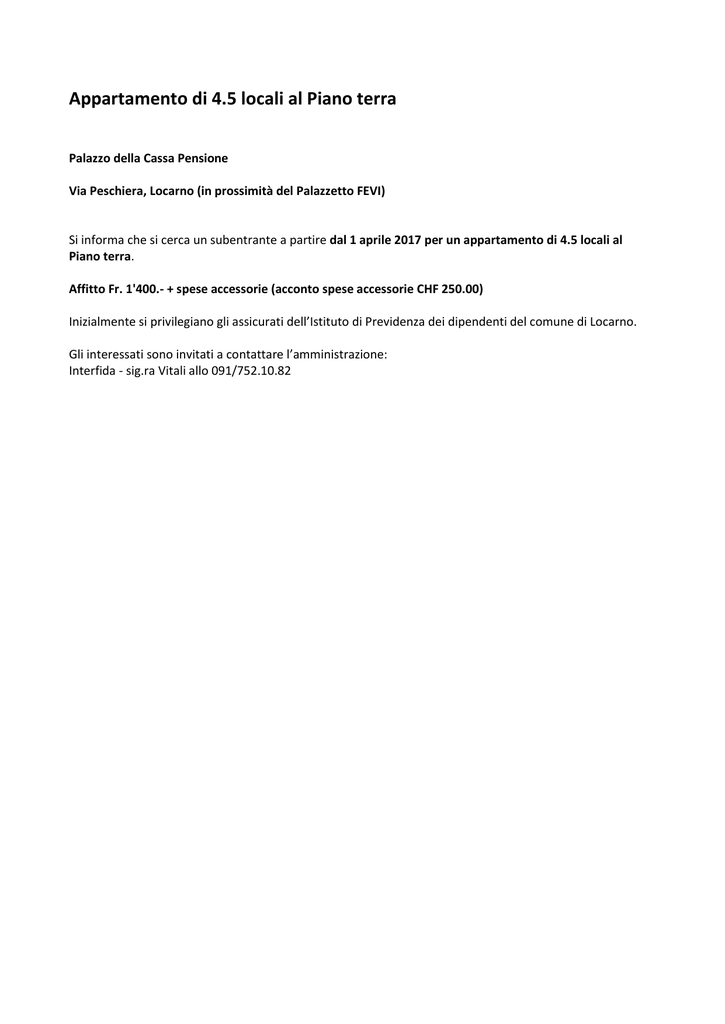 Appartamento di 4.5 locali al Piano terra

Palazzo della Cassa Pensione

Via Peschiera, Locarno (in prossimità del Palazzetto FEVI)

Si informa che si cerca un subentrante a partire dal 1 aprile 2017 per un appartamento di 4.5 locali al Piano terra.

Affitto Fr. 1'400.- + spese accessorie (acconto spese accessorie CHF 250.00)

Inizialmente si privilegiano gli assicurati dell'Istituto di Previdenza dei dipendenti del comune di Locarno.

Gli interessati sono invitati a contattare l'amministrazione:
Interfida - sig.ra Vitali allo 091/752.10.82